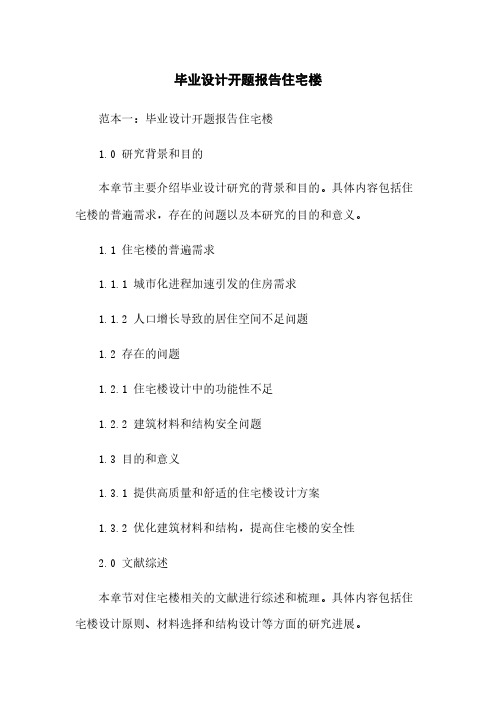 毕业设计开题报告住宅楼

范本一：毕业设计开题报告住宅楼

1.0 研究背景和目的

本章节主要介绍毕业设计研究的背景和目的。具体内容包括住宅楼的普遍需求，存在的问题以及本研究的目的和意义。

1.1 住宅楼的普遍需求

1.1.1 城市化进程加速引发的住房需求

1.1.2 人口增长导致的居住空间不足问题

1.2 存在的问题

1.2.1 住宅楼设计中的功能性不足

1.2.2 建筑材料和结构安全问题

1.3 目的和意义

1.3.1 提供高质量和舒适的住宅楼设计方案

1.3.2 优化建筑材料和结构，提高住宅楼的安全性

2.0 文献综述

本章节对住宅楼相关的文献进行综述和梳理。具体内容包括住宅楼设计原则、材料选择和结构设计等方面的研究进展。